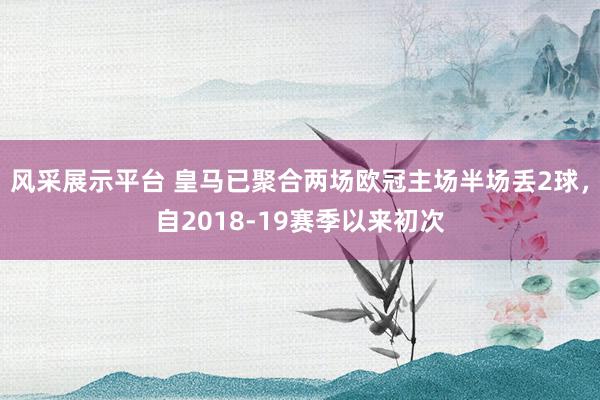 风采展示平台 皇马已聚合两场欧冠主场半场丢2球，自2018-19赛季以来初次